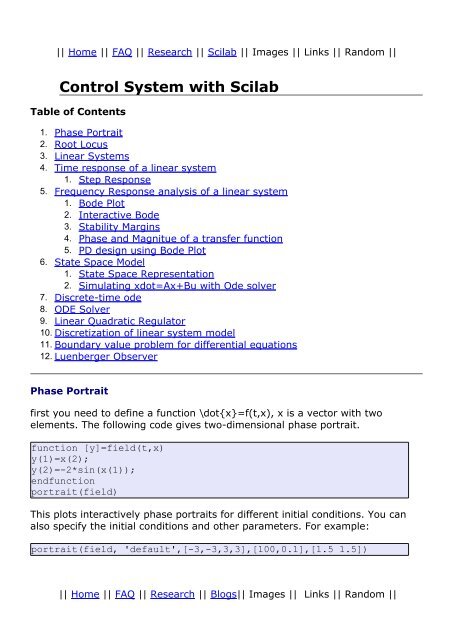 || Home || FAQ || Research || Scilab || Images || Links || Random ||

Control System with Scilab

Table of Contents

1. Phase Portrait
2. Root Locus
3. Linear Systems
4. Time response of a linear system
   1. Step Response
5. Frequency Response analysis of a linear system
   1. Bode Plot
   2. Interactive Bode
   3. Stability Margins
   4. Phase and Magnitue of a transfer function
   5. PD design using Bode Plot
6. State Space Model
   1. State Space Representation
   2. Simulating xdot=Ax+Bu with Ode solver
7. Discrete-time ode
8. ODE Solver
9. Linear Quadratic Regulator
10. Discretization of linear system model
11. Boundary value problem for differential equations
12. Luenberger Observer

Phase Portrait

first you need to define a function \dot{x}=f(t,x), x is a vector with two elements. The following code gives two-dimensional phase portrait.

function [y]=field(t,x)
y(1)=x(2);
y(2)=-2*sin(x(1));
endfunction
portrait(field)

This plots interactively phase portraits for different initial conditions. You can also specify the initial conditions and other parameters. For example:

portrait(field, 'default',[-3,-3,3,3],[100,0.1],[1.5 1.5])

|| Home || FAQ || Research || Blogs|| Images || Links || Random ||